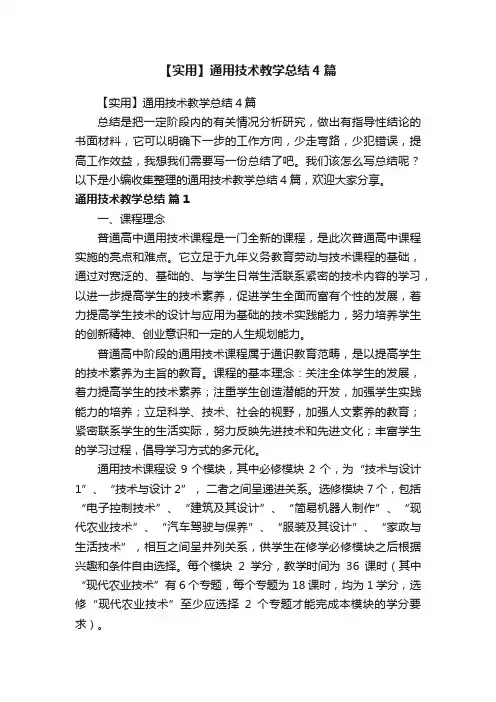 【实用】通用技术教学总结4篇

【实用】通用技术教学总结4篇

总结是把一定阶段内的有关情况分析研究，做出有指导性结论的书面材料，它可以明确下一步的工作方向，少走弯路，少犯错误，提高工作效益，我想我们需要写一份总结了吧。我们该怎么写总结呢？以下是小编收集整理的通用技术教学总结4篇，欢迎大家分享。

通用技术教学总结 篇1

一、课程理念

普通高中通用技术课程是一门全新的课程，是此次普通高中课程实施的亮点和难点。它立足于九年义务教育劳动与技术课程的基础，通过对宽泛的、基础的、与学生日常生活联系紧密的技术内容的学习，以进一步提高学生的技术素养，促进学生全面而富有个性的发展，着力提高学生技术的设计与应用为基础的技术实践能力，努力培养学生的创新精神、创业意识和一定的人生规划能力。

普通高中阶段的通用技术课程属于通识教育范畴，是以提高学生的技术素养为主旨的教育。课程的基本理念：关注全体学生的发展，着力提高学生的技术素养；注重学生创造潜能的开发，加强学生实践能力的培养；立足科学、技术、社会的视野，加强人文素养的教育；紧密联系学生的生活实际，努力反映先进技术和先进文化；丰富学生的学习过程，倡导学习方式的多元化。

通用技术课程设 9 个模块，其中必修模块 2 个，为“技术与设计1”、“技术与设计2”，二者之间呈递进关系。选修模块7个，包括“电子控制技术”、“建筑及其设计”、“简易机器人制作”、“现代农业技术”、“汽车驾驶与保养”、“服装及其设计”、“家政与生活技术”，相互之间呈并列关系，供学生在修学必修模块之后根据兴趣和条件自由选择。每个模块 2 学分，教学时间为 36 课时（其中“现代农业技术”有6个专题，每个专题为18课时，均为1学分，选修“现代农业技术”至少应选择 2 个专题才能完成本模块的学分要求）。